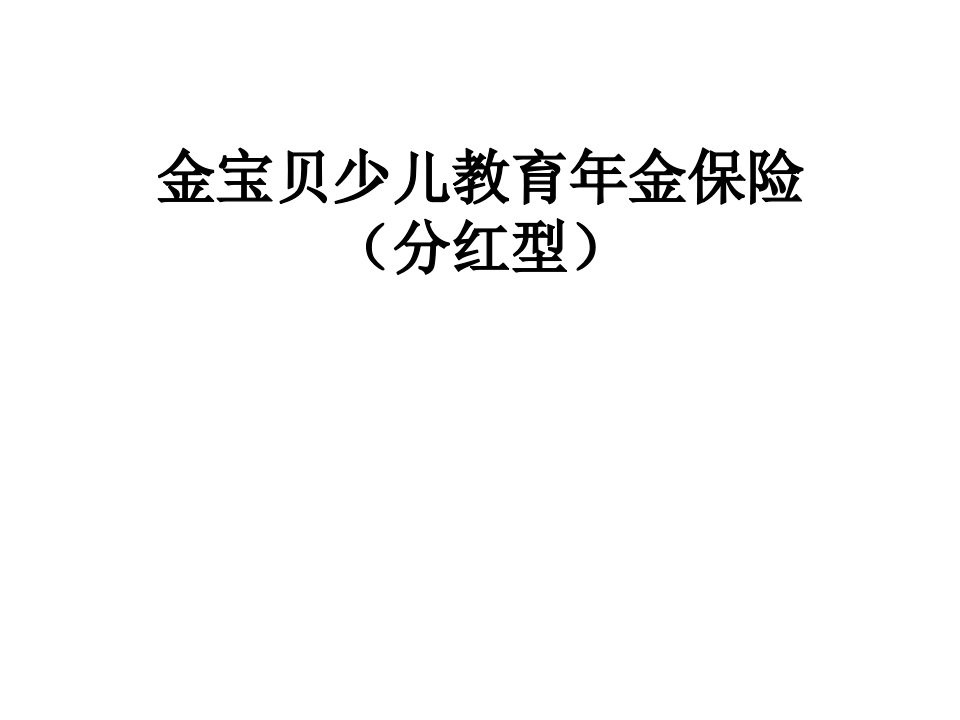 金宝贝少儿教育年金保险
（分红型）